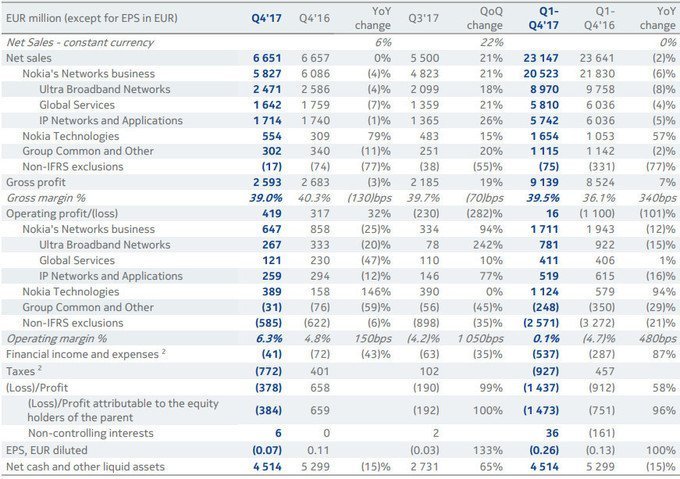 | EUR million (except for EPS in EUR) | Q4'17 | Q4'16 | YoY change | Q3'17 | QoQ change | Q1-Q4'17 | Q1-Q4'16 | YoY change |
|---|---|---|---|---|---|---|---|---|
| Net Sales - constant currency |  |  | 6% |  | 22% |  |  | 0% |
| Net sales | 6 651 | 6 657 | 0% | 5 500 | 21% | 23 147 | 23 641 | (2)% |
| Nokia's Networks business | 5 827 | 6 086 | (4)% | 4 823 | 21% | 20 523 | 21 830 | (6)% |
| Ultra Broadband Networks | 2 471 | 2 586 | (4)% | 2 099 | 18% | 8 970 | 9 758 | (8)% |
| Global Services | 1 642 | 1 759 | (7)% | 1 359 | 21% | 5 810 | 6 036 | (4)% |
| IP Networks and Applications | 1 714 | 1 740 | (1)% | 1 365 | 26% | 5 742 | 6 036 | (5)% |
| Nokia Technologies | 554 | 309 | 79% | 483 | 15% | 1 654 | 1 053 | 57% |
| Group Common and Other | 302 | 340 | (11)% | 251 | 20% | 1 115 | 1 142 | (2)% |
| Non-IFRS exclusions | (17) | (74) | (77)% | (38) | (55)% | (75) | (331) | (77)% |
| Gross profit | 2 593 | 2 683 | (3)% | 2 185 | 19% | 9 139 | 8 524 | 7% |
| Gross margin % | 39.0% | 40.3% | (130)bps | 39.7% | (70)bps | 39.5% | 36.1% | 340bps |
| Operating profit/(loss) | 419 | 317 | 32% | (230) | (282)% | 16 | (1 100) | (101)% |
| Nokia's Networks business | 647 | 858 | (25)% | 334 | 94% | 1 711 | 1 943 | (12)% |
| Ultra Broadband Networks | 267 | 333 | (20)% | 78 | 242% | 781 | 922 | (15)% |
| Global Services | 121 | 230 | (47)% | 110 | 10% | 411 | 406 | 1% |
| IP Networks and Applications | 259 | 294 | (12)% | 146 | 77% | 519 | 615 | (16)% |
| Nokia Technologies | 389 | 158 | 146% | 390 | 0% | 1 124 | 579 | 94% |
| Group Common and Other | (31) | (76) | (59)% | (56) | (45)% | (248) | (350) | (29)% |
| Non-IFRS exclusions | (585) | (622) | (6)% | (898) | (35)% | (2 571) | (3 272) | (21)% |
| Operating margin % | 6.3% | 4.8% | 150bps | (4.2)% | 1 050bps | 0.1% | (4.7)% | 480bps |
| Financial income and expenses $^{2}$ | (41) | (72) | (43)% | (63) | (35)% | (537) | (287) | 87% |
| Taxes $^{2}$ | (772) | 401 |  | 102 |  | (927) | 457 |  |
| (Loss)/Profit | (378) | 658 |  | (190) | 99% | (1 437) | (912) | 58% |
| (Loss)/Profit attributable to the equity holders of the parent | (384) | 659 |  | (192) | 100% | (1 473) | (751) | 96% |
| Non-controlling interests | 6 | 0 |  | 2 |  | 36 | (161) |  |
| EPS, EUR diluted | (0.07) | 0.11 |  | (0.03) | 133% | (0.26) | (0.13) | 100% |
| Net cash and other liquid assets | 4 514 | 5 299 | (15)% | 2 731 | 65% | 4 514 | 5 299 | (15)% |